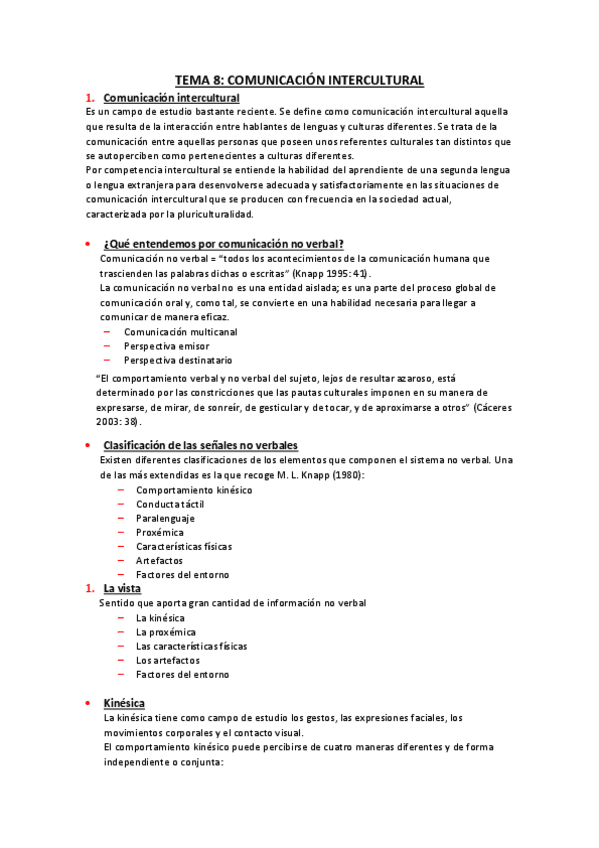 TEMA 8: COMUNICACIÓN INTERCULTURAL

1. Comunicación intercultural

Es un campo de estudio bastante reciente. Se define como comunicación intercultural aquella que resulta de la interacción entre hablantes de lenguas y culturas diferentes. Se trata de la comunicación entre aquellas personas que poseen unos referentes culturales tan distintos que se autoperciben como pertenecientes a culturas diferentes.
Por competencia intercultural se entiende la habilidad del aprendiente de una segunda lengua o lengua extranjera para desenvolverse adecuada y satisfactoriamente en las situaciones de comunicación intercultural que se producen con frecuencia en la sociedad actual, caracterizada por la pluriculturalidad.

• ¿Qué entendemos por comunicación no verbal?

Comunicación no verbal = "todos los acontecimientos de la comunicación humana que trascienden las palabras dichas o escritas" (Knapp 1995: 41).
La comunicación no verbal no es una entidad aislada; es una parte del proceso global de comunicación oral y, como tal, se convierte en una habilidad necesaria para llegar a comunicar de manera eficaz.
– Comunicación multicanal
– Perspectiva emisor
– Perspectiva destinatario

"El comportamiento verbal y no verbal del sujeto, lejos de resultar azaroso, está determinado por las constricciones que las pautas culturales imponen en su manera de expresarse, de mirar, de sonreír, de gesticular y de tocar, y de aproximarse a otros" (Cáceres 2003: 38).

• Clasificación de las señales no verbales

Existen diferentes clasificaciones de los elementos que componen el sistema no verbal. Una de las más extendidas es la que recoge M. L. Knapp (1980):
– Comportamiento kinésico
– Conducta táctil
– Paralenguaje
– Proxémica
– Características físicas
– Artefactos
– Factores del entorno

1. La vista

Sentido que aporta gran cantidad de información no verbal
– La kinésica
– La proxémica
– Las características físicas
– Los artefactos
– Factores del entorno

• Kinésica

La kinésica tiene como campo de estudio los gestos, las expresiones faciales, los movimientos corporales y el contacto visual.
El comportamiento kinésico puede percibirse de cuatro maneras diferentes y de forma independiente o conjunta: